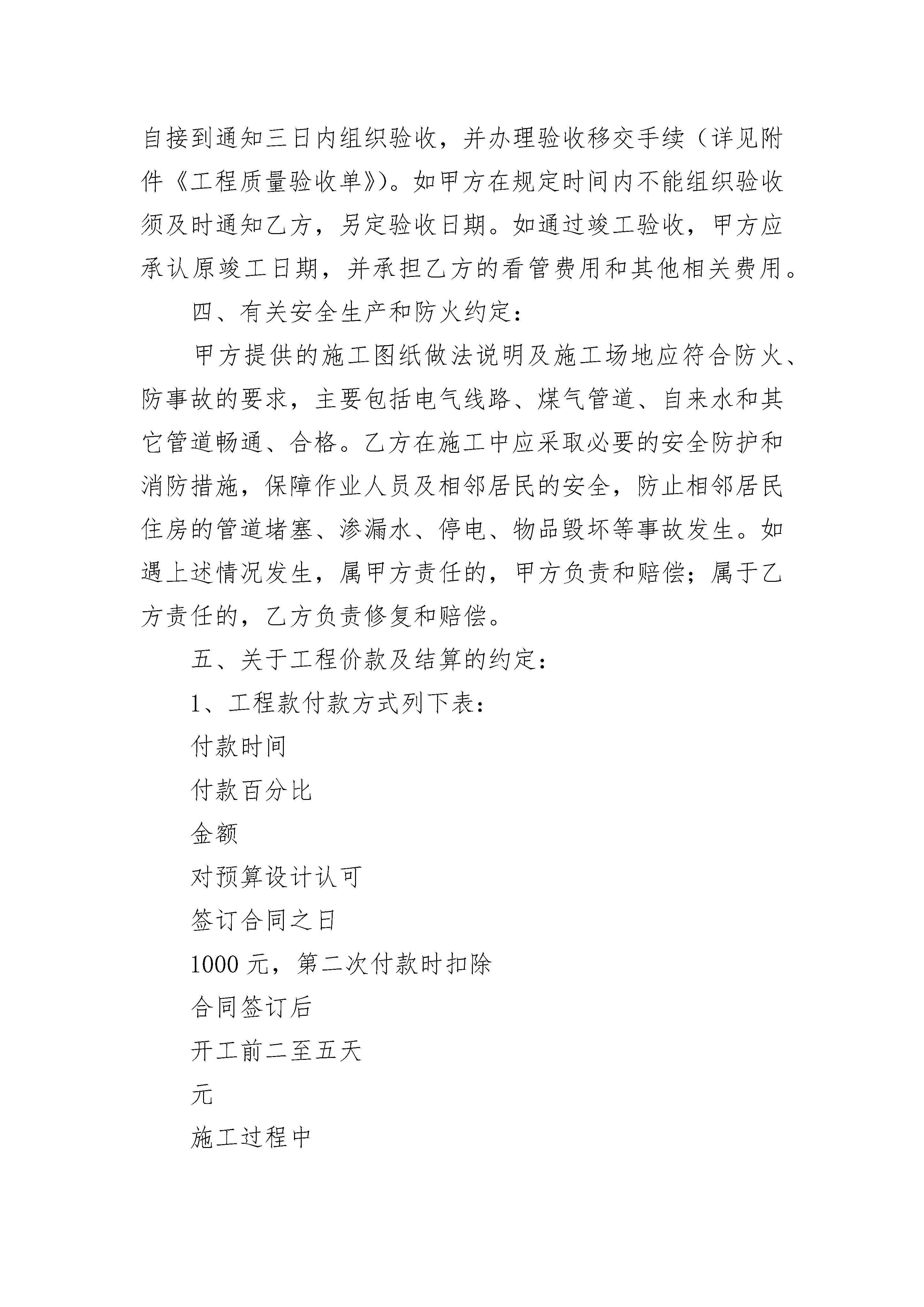 自接到通知三日内组织验收，并办理验收移交手续（详见附件《工程质量验收单》）。如甲方在规定时间内不能组织验收须及时通知乙方，另定验收日期。如通过竣工验收，甲方应承认原竣工日期，并承担乙方的看管费用和其他相关费用。

四、有关安全生产和防火约定：

甲方提供的施工图纸做法说明及施工场地应符合防火、防事故的要求，主要包括电气线路、煤气管道、自来水和其它管道畅通、合格。乙方在施工中应采取必要的安全防护和消防措施，保障作业人员及相邻居民的安全，防止相邻居民住房的管道堵塞、渗漏水、停电、物品毁坏等事故发生。如遇上述情况发生，属甲方责任的，甲方负责和赔偿；属于乙方责任的，乙方负责修复和赔偿。

五、关于工程价款及结算的约定：

1、工程款付款方式列下表：

付款时间

付款百分比

金额

对预算设计认可

签订合同之日

1000 元，第二次付款时扣除

合同签订后

开工前二至五天

元

施工过程中